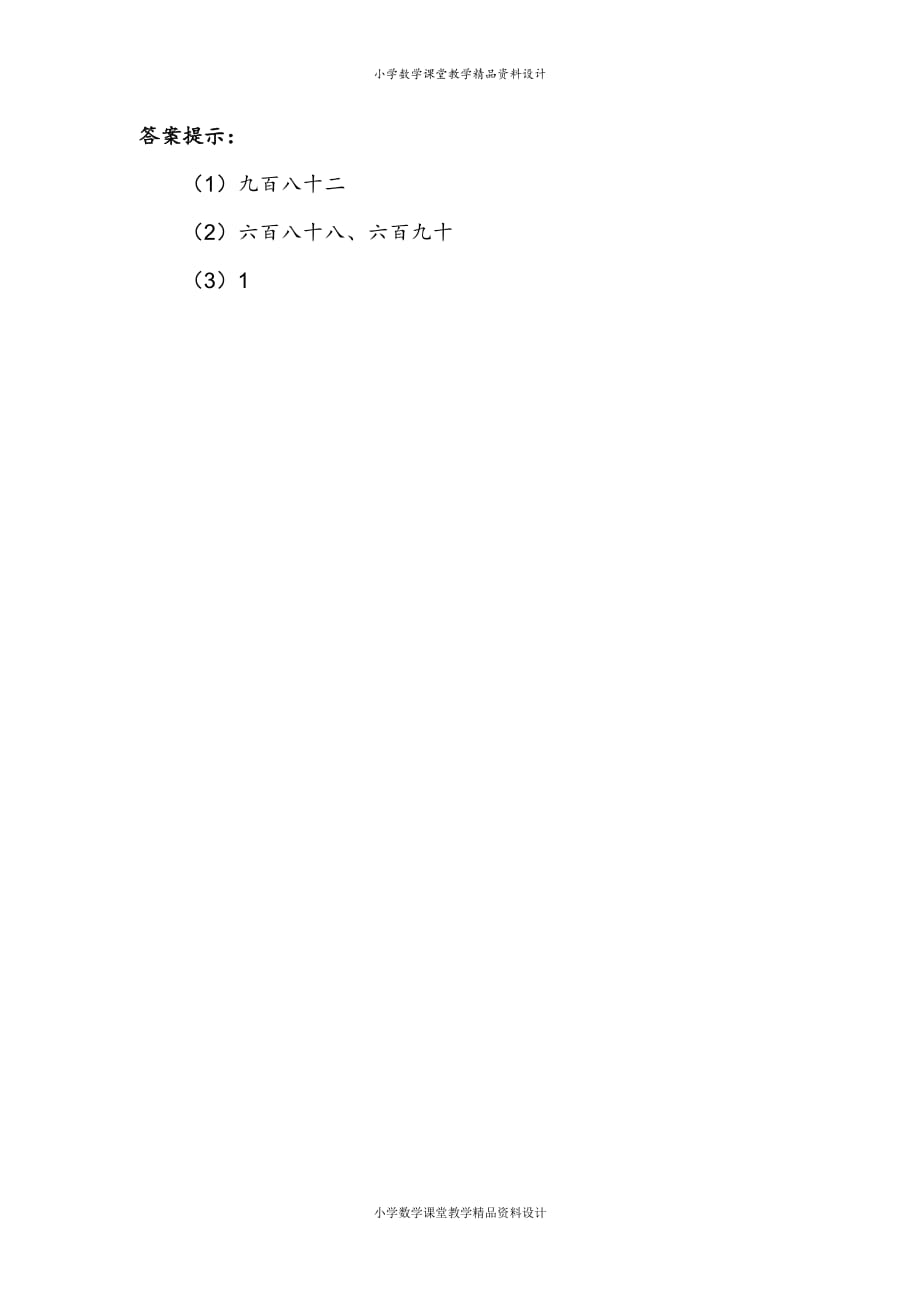 小学数学课堂教学精品资料设计

答案提示：

（1）九百八十二

（2）六百八十八、六百九十

（3）1

小学数学课堂教学精品资料设计